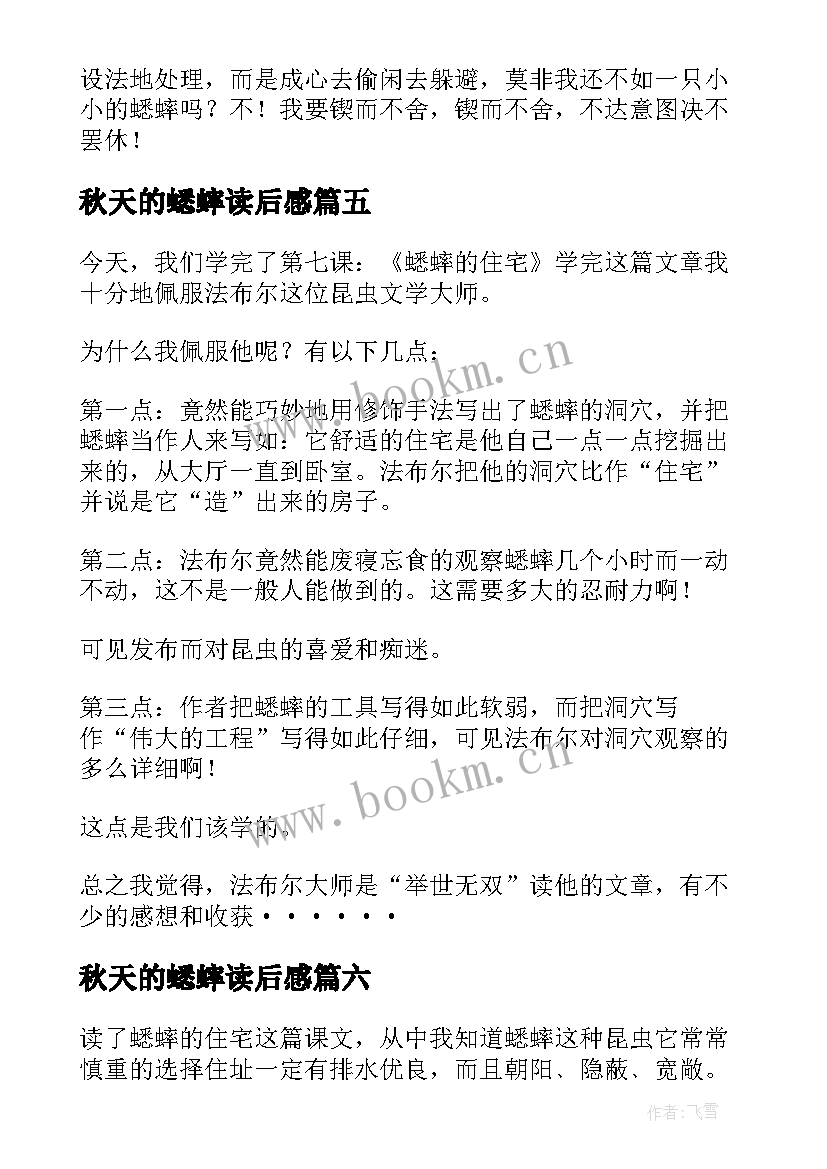 设法地处理，而是成心去偷闲去躲避，莫非我还不如一只小小的蟋蟀吗？不！我要锲而不舍，锲而不舍，不达意图决不罢休！

秋天的蟋蟀读后感篇五

今天，我们学完了第七课：《蟋蟀的住宅》学完这篇文章我十分地佩服法布尔这位昆虫文学大师。

为什么我佩服他呢？有以下几点：

第一点：竟然能巧妙地用修饰手法写出了蟋蟀的洞穴，并把蟋蟀当作人来写如：它舒适的住宅是他自己一点一点挖掘出来的，从大厅一直到卧室。法布尔把他的洞穴比作“住宅”并说是它“造”出来的房子。

第二点：法布尔竟然能废寝忘食的观察蟋蟀几个小时而一动不动，这不是一般人能做到的。这需要多大的忍耐力啊！

可见发布而对昆虫的喜爱和痴迷。

第三点：作者把蟋蟀的工具写得如此软弱，而把洞穴写作“伟大的工程”写得如此仔细，可见法布尔对洞穴观察的多么详细啊！

这点是我们该学的。

总之我觉得，法布尔大师是“举世无双”读他的文章，有不少的感想和收获······

秋天的蟋蟀读后感篇六

读了蟋蟀的住宅这篇课文，从中我知道蟋蟀这种昆虫它常常慎重的选择住址一定有排水优良，而且朝阳、隐蔽、宽敞。

www.bookm.cn

www.bookm.cn

作者：飞雪